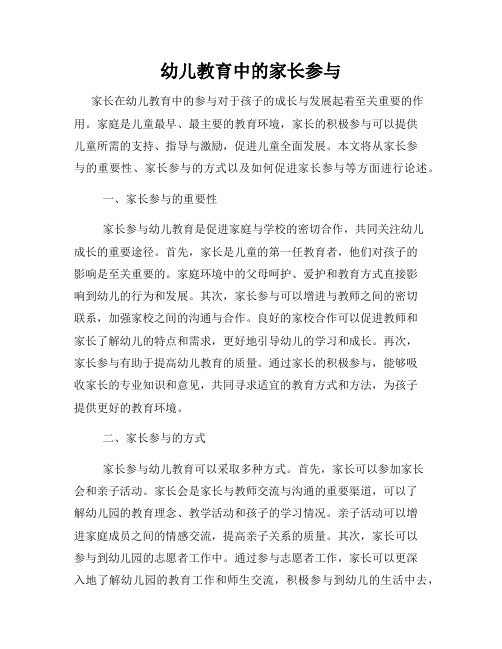 幼儿教育中的家长参与

家长在幼儿教育中的参与对于孩子的成长与发展起着至关重要的作用。家庭是儿童最早、最主要的教育环境，家长的积极参与可以提供儿童所需的支持、指导与激励，促进儿童全面发展。本文将从家长参与的重要性、家长参与的方式以及如何促进家长参与等方面进行论述。

一、家长参与的重要性

家长参与幼儿教育是促进家庭与学校的密切合作，共同关注幼儿成长的重要途径。首先，家长是儿童的第一任教育者，他们对孩子的影响是至关重要的。家庭环境中的父母呵护、爱护和教育方式直接影响到幼儿的行为和发展。其次，家长参与可以增进与教师之间的密切联系，加强家校之间的沟通与合作。良好的家校合作可以促进教师和家长了解幼儿的特点和需求，更好地引导幼儿的学习和成长。再次，家长参与有助于提高幼儿教育的质量。通过家长的积极参与，能够吸收家长的专业知识和意见，共同寻求适宜的教育方式和方法，为孩子提供更好的教育环境。

二、家长参与的方式

家长参与幼儿教育可以采取多种方式。首先，家长可以参加家长会和亲子活动。家长会是家长与教师交流与沟通的重要渠道，可以了解幼儿园的教育理念、教学活动和孩子的学习情况。亲子活动可以增进家庭成员之间的情感交流，提高亲子关系的质量。其次，家长可以参与到幼儿园的志愿者工作中。通过参与志愿者工作，家长可以更深入地了解幼儿园的教育工作和师生交流，积极参与到幼儿的生活中去，